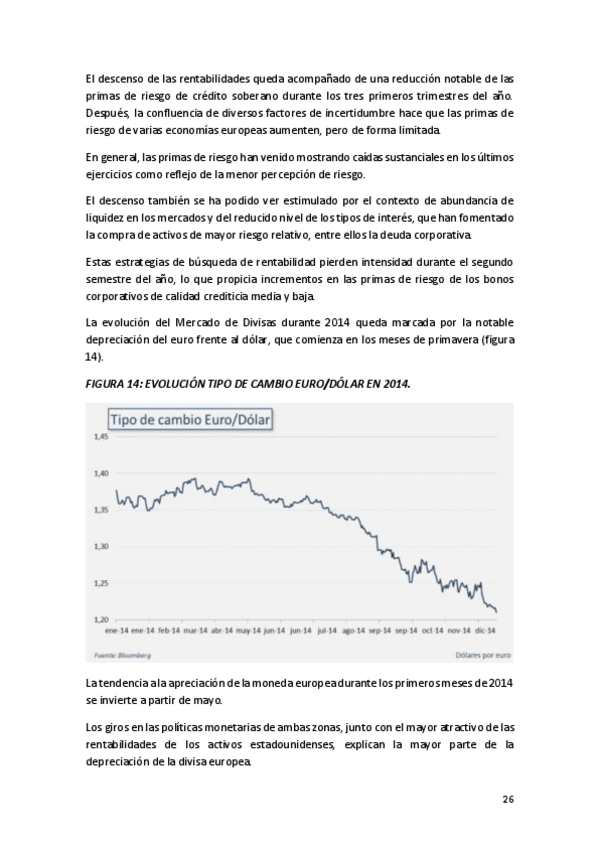 El descenso de las rentabilidades queda acompañado de una reducción notable de las primas de riesgo de crédito soberano durante los tres primeros trimestres del año. Después, la confluencia de diversos factores de incertidumbre hace que las primas de riesgo de varias economías europeas aumenten, pero de forma limitada.

En general, las primas de riesgo han venido mostrando caídas sustanciales en los últimos ejercicios como reflejo de la menor percepción de riesgo.

El descenso también se ha podido ver estimulado por el contexto de abundancia de liquidez en los mercados y del reducido nivel de los tipos de interés, que han fomentado la compra de activos de mayor riesgo relativo, entre ellos la deuda corporativa.

Estas estrategias de búsqueda de rentabilidad pierden intensidad durante el segundo semestre del año, lo que propicia incrementos en las primas de riesgo de los bonos corporativos de calidad crediticia media y baja.

La evolución del Mercado de Divisas durante 2014 queda marcada por la notable depreciación del euro frente al dólar, que comienza en los meses de primavera (figura 14).

FIGURA 14: EVOLUCIÓN TIPO DE CAMBIO EURO/DÓLAR EN 2014.

Tipo de cambio Euro/Dólar

1,45
1,40
1,35
1,30
1,25
1,20

ene-14 ene-14 feb-14 mar-14 abr-14 may-14 jun-14 jun-14 jul-14 ago-14 sep-14 sep-14 oct-14 nov-14 dic-14

Fuente: Bloomberg

Dólares por euro

La tendencia a la apreciación de la moneda europea durante los primeros meses de 2014 se invierte a partir de mayo.

Los giros en las políticas monetarias de ambas zonas, junto con el mayor atractivo de las rentabilidades de los activos estadounidenses, explican la mayor parte de la depreciación de la divisa europea.

26